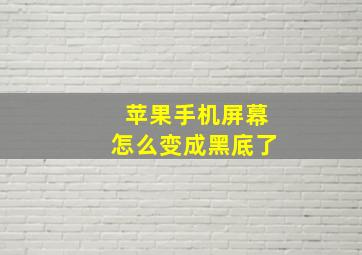 苹果手机屏幕
怎么变成黑底了